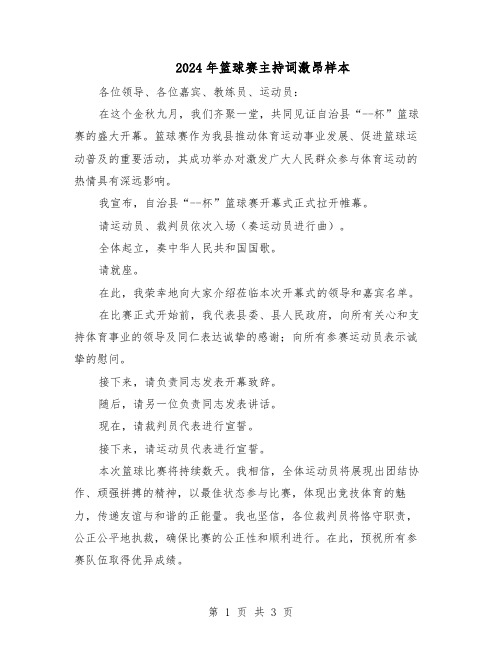 2024年篮球赛主持词激昂样本

各位领导、各位嘉宾、教练员、运动员：

在这个金秋九月，我们齐聚一堂，共同见证自治县“--杯”篮球赛的盛大开幕。篮球赛作为我县推动体育运动事业发展、促进篮球运动普及的重要活动，其成功举办对激发广大人民群众参与体育运动的热情具有深远影响。

我宣布，自治县“--杯”篮球赛开幕式正式拉开帷幕。

请运动员、裁判员依次入场（奏运动员进行曲）。

全体起立，奏中华人民共和国国歌。

请就座。

在此，我荣幸地向大家介绍莅临本次开幕式的领导和嘉宾名单。

在比赛正式开始前，我代表县委、县人民政府，向所有关心和支持体育事业的领导及同仁表达诚挚的感谢；向所有参赛运动员表示诚挚的慰问。

接下来，请负责同志发表开幕致辞。

随后，请另一位负责同志发表讲话。

现在，请裁判员代表进行宣誓。

接下来，请运动员代表进行宣誓。

本次篮球比赛将持续数天。我相信，全体运动员将展现出团结协作、顽强拼搏的精神，以最佳状态参与比赛，体现出竞技体育的魅力，传递友谊与和谐的正能量。我也坚信，各位裁判员将恪守职责，公正公平地执裁，确保比赛的公正性和顺利进行。在此，预祝所有参赛队伍取得优异成绩。

第 1 页 共 3 页